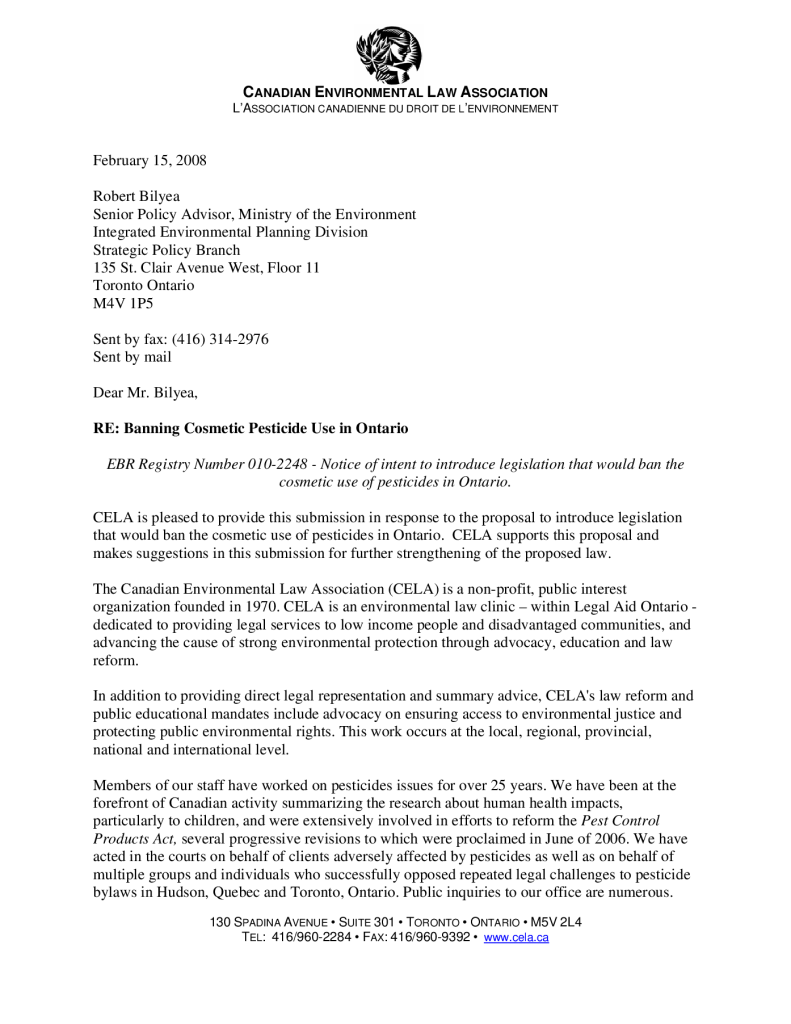 CANADIAN ENVIRONMENTAL LAW ASSOCIATION
L'ASSOCIATION CANADIENNE DU DROIT DE L'ENVIRONNEMENT

February 15, 2008

Robert Bilyea
Senior Policy Advisor, Ministry of the Environment
Integrated Environmental Planning Division
Strategic Policy Branch
135 St. Clair Avenue West, Floor 11
Toronto Ontario
M4V 1P5

Sent by fax: (416) 314-2976
Sent by mail

Dear Mr. Bilyea,

RE: Banning Cosmetic Pesticide Use in Ontario

EBR Registry Number 010-2248 - Notice of intent to introduce legislation that would ban the cosmetic use of pesticides in Ontario.

CELA is pleased to provide this submission in response to the proposal to introduce legislation that would ban the cosmetic use of pesticides in Ontario. CELA supports this proposal and makes suggestions in this submission for further strengthening of the proposed law.

The Canadian Environmental Law Association (CELA) is a non-profit, public interest organization founded in 1970. CELA is an environmental law clinic – within Legal Aid Ontario - dedicated to providing legal services to low income people and disadvantaged communities, and advancing the cause of strong environmental protection through advocacy, education and law reform.

In addition to providing direct legal representation and summary advice, CELA's law reform and public educational mandates include advocacy on ensuring access to environmental justice and protecting public environmental rights. This work occurs at the local, regional, provincial, national and international level.

Members of our staff have worked on pesticides issues for over 25 years. We have been at the forefront of Canadian activity summarizing the research about human health impacts, particularly to children, and were extensively involved in efforts to reform the Pest Control Products Act, several progressive revisions to which were proclaimed in June of 2006. We have acted in the courts on behalf of clients adversely affected by pesticides as well as on behalf of multiple groups and individuals who successfully opposed repeated legal challenges to pesticide bylaws in Hudson, Quebec and Toronto, Ontario. Public inquiries to our office are numerous.

130 SPADINA AVENUE • SUITE 301 • TORONTO • ONTARIO • M5V 2L4
TEL: 416/960-2284 • FAX: 416/960-9392 • www.cela.ca